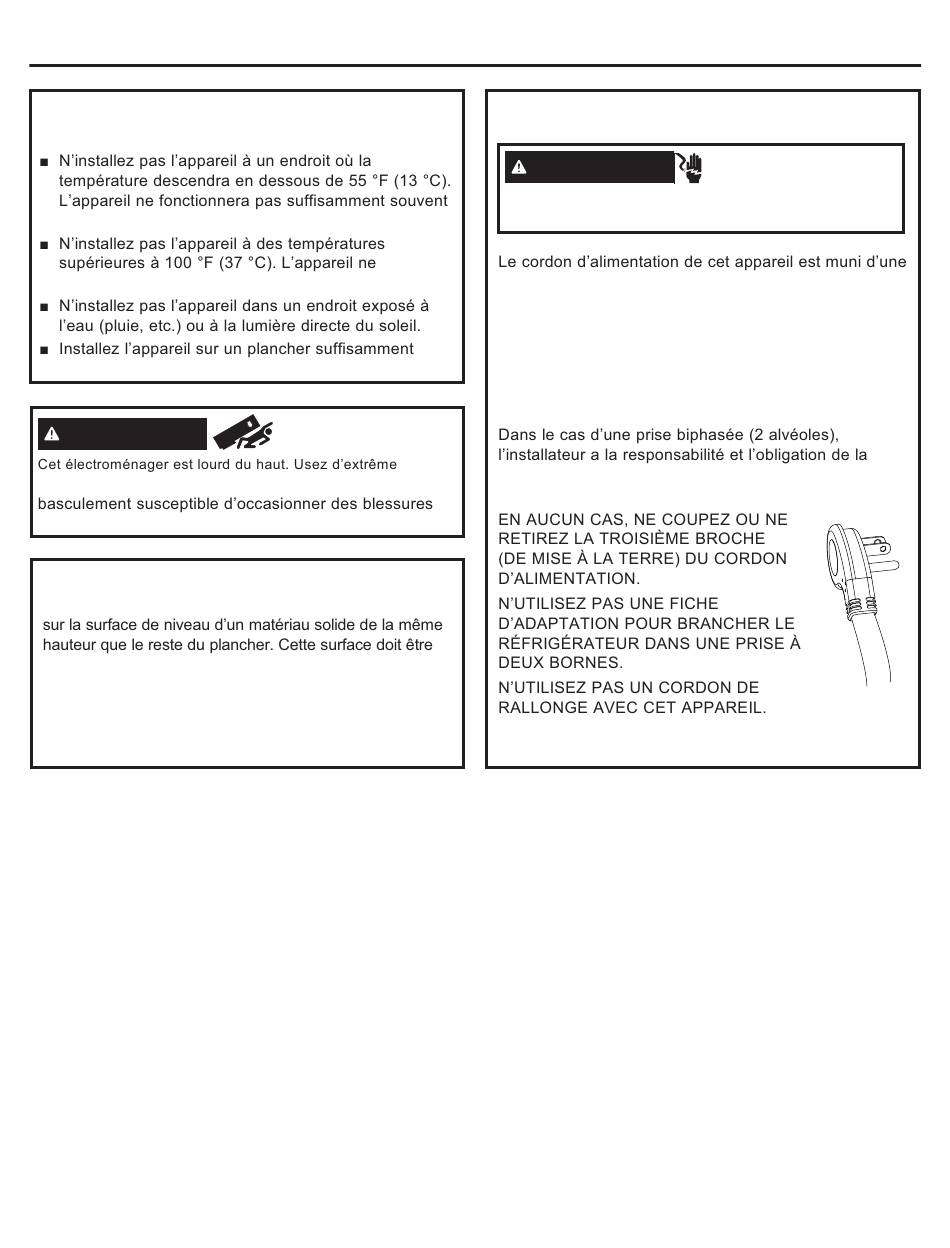 ■ N'installez pas l'appareil à un endroit où la température descendra en dessous de 55 °F (13 °C). L'appareil ne fonctionnera pas suffisamment souvent

■ N'installez pas l'appareil à des températures supérieures à 100 °F (37 °C). L'appareil ne

■ N'installez pas l'appareil dans un endroit exposé à l'eau (pluie, etc.) ou à la lumière directe du soleil.

■ Installez l'appareil sur un plancher suffisamment

Cet électroménager est lourd du haut. Usez d'extrême

basculement susceptible d'occasionner des blessures

sur la surface de niveau d'un matériau solide de la même hauteur que le reste du plancher. Cette surface doit être

Le cordon d'alimentation de cet appareil est muni d'une

Dans le cas d'une prise biphasée (2 alvéoles), l'installateur a la responsabilité et l'obligation de la

EN AUCUN CAS, NE COUPEZ OU NE RETIREZ LA TROISIÈME BROCHE (DE MISE À LA TERRE) DU CORDON D'ALIMENTATION.

N'UTILISEZ PAS UNE FICHE D'ADAPTATION POUR BRANCHER LE RÉFRIGÉRATEUR DANS UNE PRISE À DEUX BORNES.

N'UTILISEZ PAS UN CORDON DE RALLONGE AVEC CET APPAREIL.